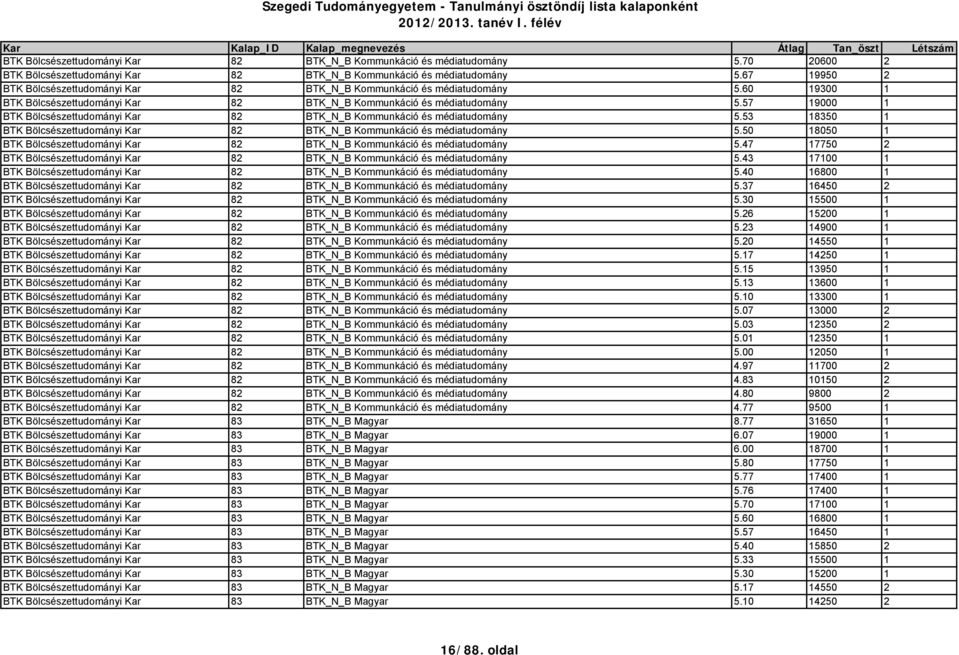 Szegedi Tudományegyetem - Tanulmányi ösztöndíj lista kalaponként
2012/2013. tanév I. félév

| Kar | Kalap_ID | Kalap_megnevezés | Átlag | Tan_öszt | Létszám |
|---|---|---|---|---|---|
| BTK Bölcsészettudományi Kar | 82 | BTK_N_B Kommunkáció és médiatudomány | 5.70 | 20600 | 2 |
| BTK Bölcsészettudományi Kar | 82 | BTK_N_B Kommunkáció és médiatudomány | 5.67 | 19950 | 2 |
| BTK Bölcsészettudományi Kar | 82 | BTK_N_B Kommunkáció és médiatudomány | 5.60 | 19300 | 1 |
| BTK Bölcsészettudományi Kar | 82 | BTK_N_B Kommunkáció és médiatudomány | 5.57 | 19000 | 1 |
| BTK Bölcsészettudományi Kar | 82 | BTK_N_B Kommunkáció és médiatudomány | 5.53 | 18350 | 1 |
| BTK Bölcsészettudományi Kar | 82 | BTK_N_B Kommunkáció és médiatudomány | 5.50 | 18050 | 1 |
| BTK Bölcsészettudományi Kar | 82 | BTK_N_B Kommunkáció és médiatudomány | 5.47 | 17750 | 2 |
| BTK Bölcsészettudományi Kar | 82 | BTK_N_B Kommunkáció és médiatudomány | 5.43 | 17100 | 1 |
| BTK Bölcsészettudományi Kar | 82 | BTK_N_B Kommunkáció és médiatudomány | 5.40 | 16800 | 1 |
| BTK Bölcsészettudományi Kar | 82 | BTK_N_B Kommunkáció és médiatudomány | 5.37 | 16450 | 2 |
| BTK Bölcsészettudományi Kar | 82 | BTK_N_B Kommunkáció és médiatudomány | 5.30 | 15500 | 1 |
| BTK Bölcsészettudományi Kar | 82 | BTK_N_B Kommunkáció és médiatudomány | 5.26 | 15200 | 1 |
| BTK Bölcsészettudományi Kar | 82 | BTK_N_B Kommunkáció és médiatudomány | 5.23 | 14900 | 1 |
| BTK Bölcsészettudományi Kar | 82 | BTK_N_B Kommunkáció és médiatudomány | 5.20 | 14550 | 1 |
| BTK Bölcsészettudományi Kar | 82 | BTK_N_B Kommunkáció és médiatudomány | 5.17 | 14250 | 1 |
| BTK Bölcsészettudományi Kar | 82 | BTK_N_B Kommunkáció és médiatudomány | 5.15 | 13950 | 1 |
| BTK Bölcsészettudományi Kar | 82 | BTK_N_B Kommunkáció és médiatudomány | 5.13 | 13600 | 1 |
| BTK Bölcsészettudományi Kar | 82 | BTK_N_B Kommunkáció és médiatudomány | 5.10 | 13300 | 1 |
| BTK Bölcsészettudományi Kar | 82 | BTK_N_B Kommunkáció és médiatudomány | 5.07 | 13000 | 2 |
| BTK Bölcsészettudományi Kar | 82 | BTK_N_B Kommunkáció és médiatudomány | 5.03 | 12350 | 2 |
| BTK Bölcsészettudományi Kar | 82 | BTK_N_B Kommunkáció és médiatudomány | 5.01 | 12350 | 1 |
| BTK Bölcsészettudományi Kar | 82 | BTK_N_B Kommunkáció és médiatudomány | 5.00 | 12050 | 1 |
| BTK Bölcsészettudományi Kar | 82 | BTK_N_B Kommunkáció és médiatudomány | 4.97 | 11700 | 2 |
| BTK Bölcsészettudományi Kar | 82 | BTK_N_B Kommunkáció és médiatudomány | 4.83 | 10150 | 2 |
| BTK Bölcsészettudományi Kar | 82 | BTK_N_B Kommunkáció és médiatudomány | 4.80 | 9800 | 2 |
| BTK Bölcsészettudományi Kar | 82 | BTK_N_B Kommunkáció és médiatudomány | 4.77 | 9500 | 1 |
| BTK Bölcsészettudományi Kar | 83 | BTK_N_B Magyar | 8.77 | 31650 | 1 |
| BTK Bölcsészettudományi Kar | 83 | BTK_N_B Magyar | 6.07 | 19000 | 1 |
| BTK Bölcsészettudományi Kar | 83 | BTK_N_B Magyar | 6.00 | 18700 | 1 |
| BTK Bölcsészettudományi Kar | 83 | BTK_N_B Magyar | 5.80 | 17750 | 1 |
| BTK Bölcsészettudományi Kar | 83 | BTK_N_B Magyar | 5.77 | 17400 | 1 |
| BTK Bölcsészettudományi Kar | 83 | BTK_N_B Magyar | 5.76 | 17400 | 1 |
| BTK Bölcsészettudományi Kar | 83 | BTK_N_B Magyar | 5.70 | 17100 | 1 |
| BTK Bölcsészettudományi Kar | 83 | BTK_N_B Magyar | 5.60 | 16800 | 1 |
| BTK Bölcsészettudományi Kar | 83 | BTK_N_B Magyar | 5.57 | 16450 | 1 |
| BTK Bölcsészettudományi Kar | 83 | BTK_N_B Magyar | 5.40 | 15850 | 2 |
| BTK Bölcsészettudományi Kar | 83 | BTK_N_B Magyar | 5.33 | 15500 | 1 |
| BTK Bölcsészettudományi Kar | 83 | BTK_N_B Magyar | 5.30 | 15200 | 1 |
| BTK Bölcsészettudományi Kar | 83 | BTK_N_B Magyar | 5.17 | 14550 | 2 |
| BTK Bölcsészettudományi Kar | 83 | BTK_N_B Magyar | 5.10 | 14250 | 2 |

16/88. oldal